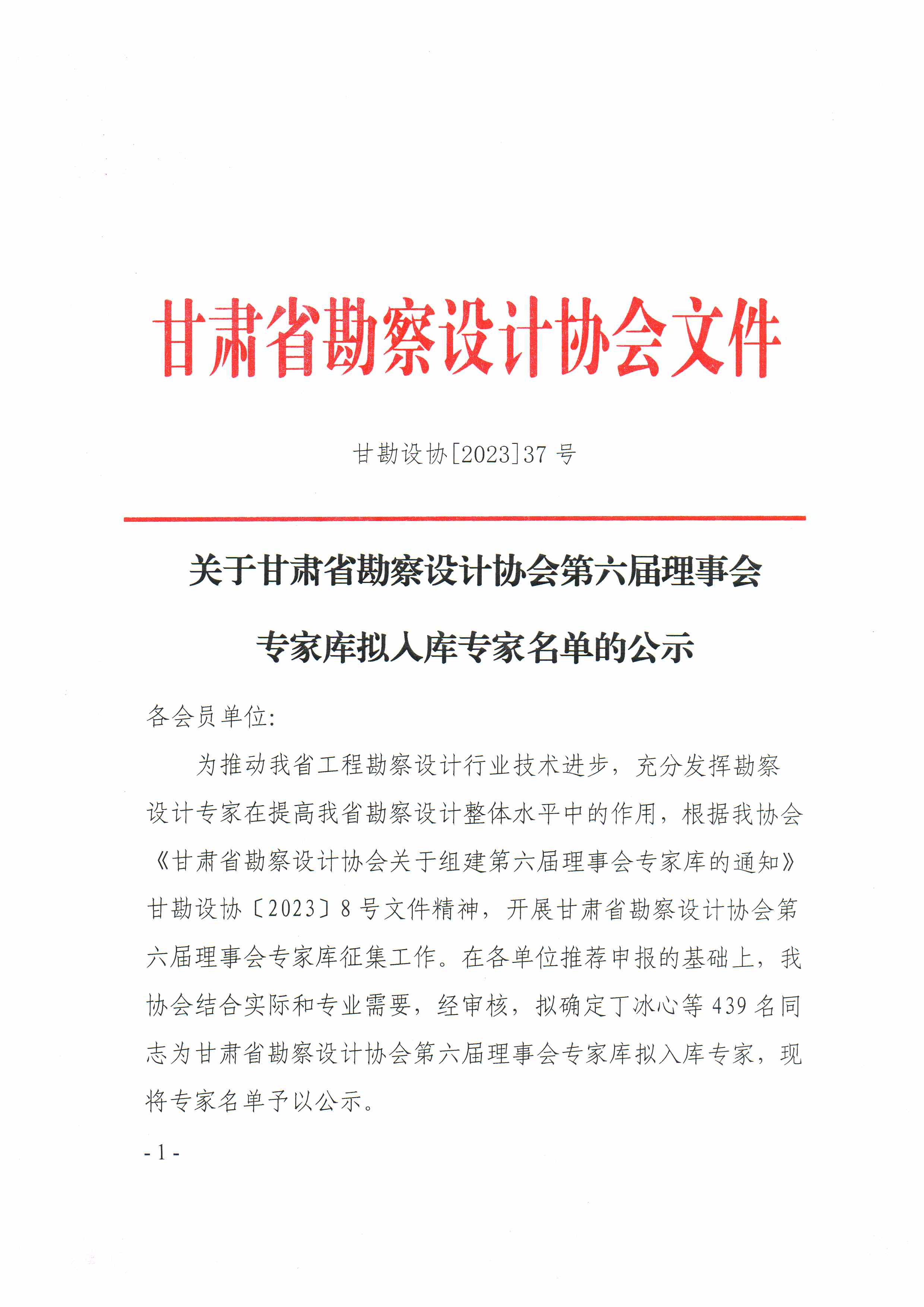 甘肃省勘察设计协会文件

甘勘设协[2023]37 号

关于甘肃省勘察设计协会第六届理事会专家库拟入库专家名单的公示

各会员单位:

为推动我省工程勘察设计行业技术进步，充分发挥勘察设计专家在提高我省勘察设计整体水平中的作用，根据我协会《甘肃省勘察设计协会关于组建第六届理事会专家库的通知》甘勘设协〔2023〕8 号文件精神，开展甘肃省勘察设计协会第六届理事会专家库征集工作。在各单位推荐申报的基础上，我协会结合实际和专业需要，经审核，拟确定丁冰心等 439 名同志为甘肃省勘察设计协会第六届理事会专家库拟入库专家，现将专家名单予以公示。

- 1 -